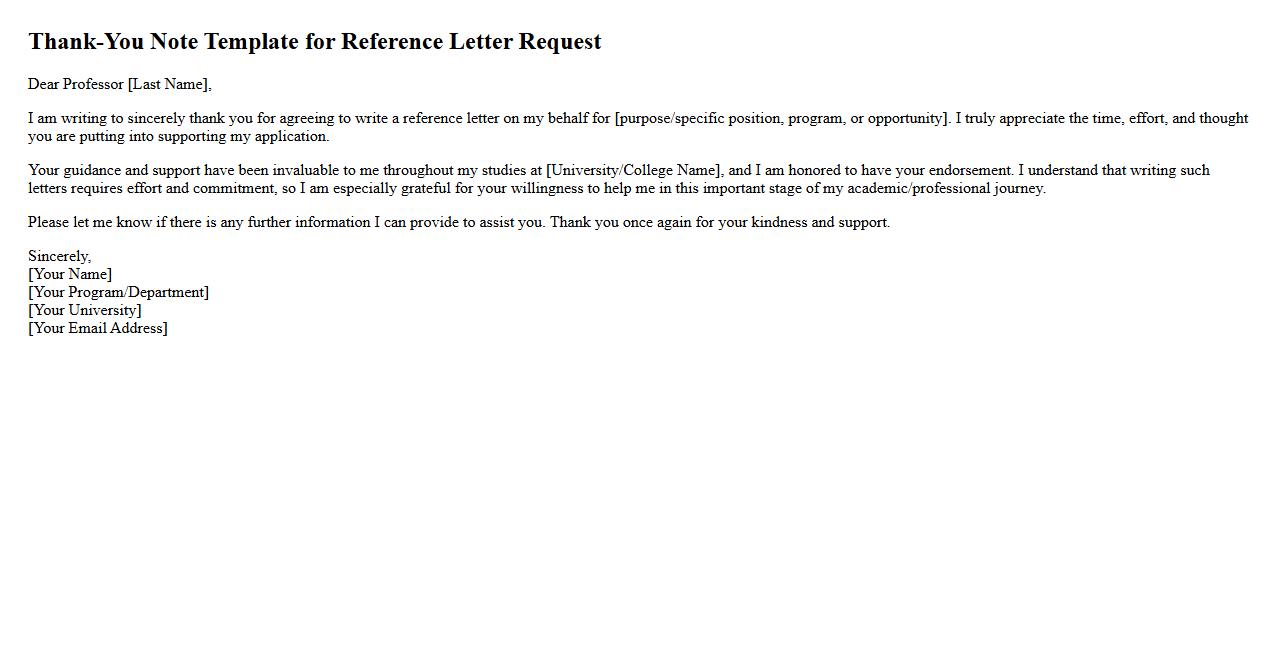 Thank-You Note Template for Reference Letter Request

Dear Professor [Last Name],

I am writing to sincerely thank you for agreeing to write a reference letter on my behalf for [purpose/specific position, program, or opportunity]. I truly appreciate the time, effort, and thought you are putting into supporting my application.

Your guidance and support have been invaluable to me throughout my studies at [University/College Name], and I am honored to have your endorsement. I understand that writing such letters requires effort and commitment, so I am especially grateful for your willingness to help me in this important stage of my academic/professional journey.

Please let me know if there is any further information I can provide to assist you. Thank you once again for your kindness and support.

Sincerely,
[Your Name]
[Your Program/Department]
[Your University]
[Your Email Address]